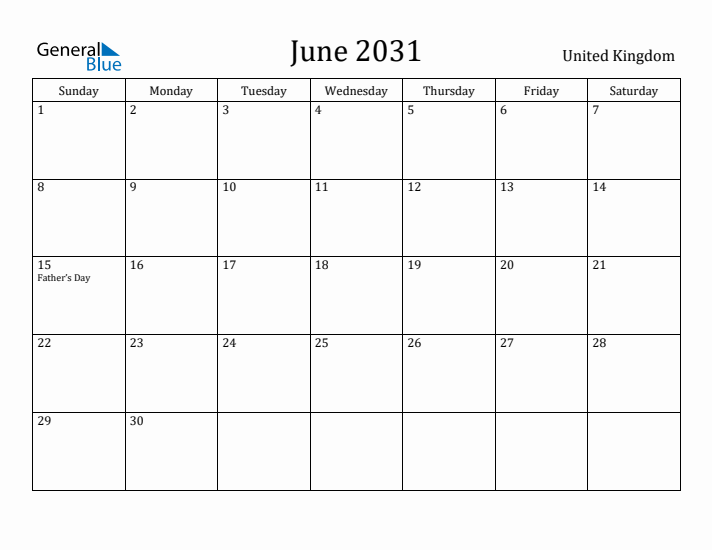 General Blue

June 2031

United Kingdom

| Sunday | Monday | Tuesday | Wednesday | Thursday | Friday | Saturday |
|---|---|---|---|---|---|---|
| 1 | 2 | 3 | 4 | 5 | 6 | 7 |
| 8 | 9 | 10 | 11 | 12 | 13 | 14 |
| 15 Father's Day | 16 | 17 | 18 | 19 | 20 | 21 |
| 22 | 23 | 24 | 25 | 26 | 27 | 28 |
| 29 | 30 | | | | | |